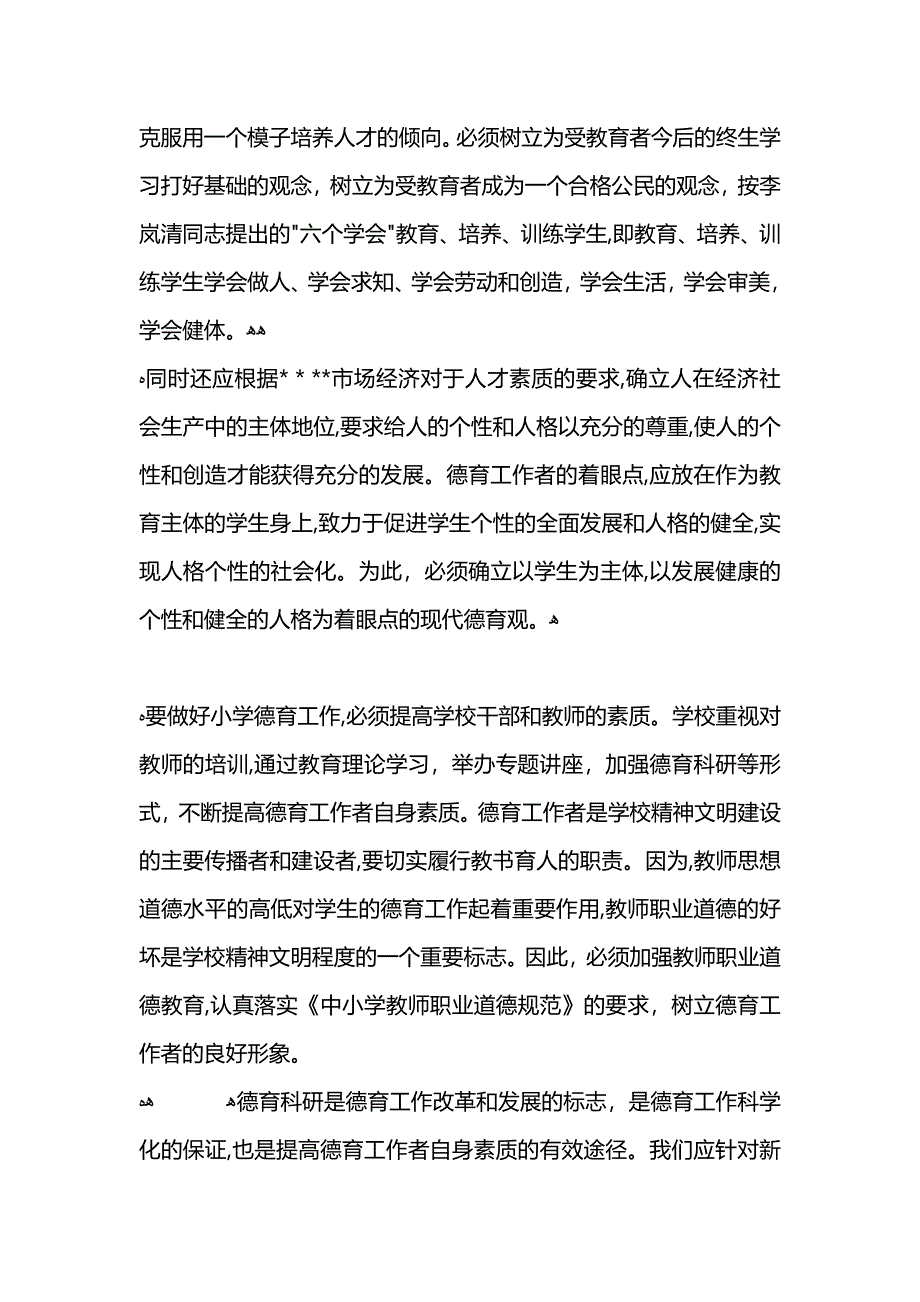 克服用一个模子培养人才的倾向。必须树立为受教育者今后的终生学习打好基础的观念，树立为受教育者成为一个合格公民的观念，按李岚清同志提出的"六个学会"教育、培养、训练学生,即教育、培养、训练学生学会做人、学会求知、学会劳动和创造，学会生活，学会审美，学会健体。

同时还应根据* * **市场经济对于人才素质的要求,确立人在经济社会生产中的主体地位,要求给人的个性和人格以充分的尊重,使人的个性和创造才能获得充分的发展。德育工作者的着眼点,应放在作为教育主体的学生身上,致力于促进学生个性的全面发展和人格的健全,实现人格个性的社会化。为此，必须确立以学生为主体,以发展健康的个性和健全的人格为着眼点的现代德育观。

要做好小学德育工作,必须提高学校干部和教师的素质。学校重视对教师的培训,通过教育理论学习，举办专题讲座，加强德育科研等形式，不断提高德育工作者自身素质。德育工作者是学校精神文明建设的主要传播者和建设者,要切实履行教书育人的职责。因为,教师思想道德水平的高低对学生的德育工作起着重要作用,教师职业道德的好坏是学校精神文明程度的一个重要标志。因此，必须加强教师职业道德教育,认真落实《中小学教师职业道德规范》的要求，树立德育工作者的良好形象。

德育科研是德育工作改革和发展的标志，是德育工作科学化的保证,也是提高德育工作者自身素质的有效途径。我们应针对新